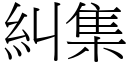 糾集